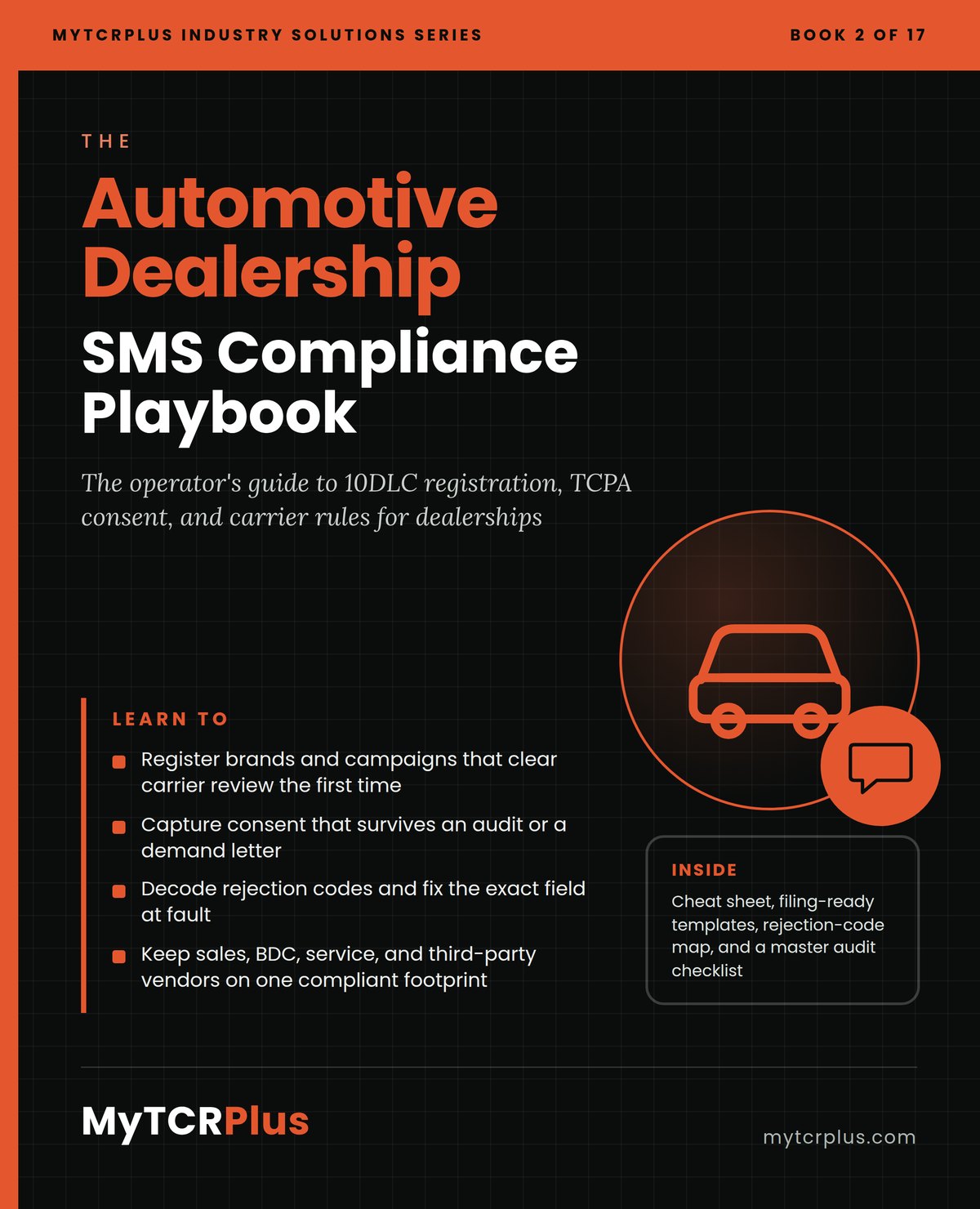 MYTCRPLUS INDUSTRY SOLUTIONS SERIES

BOOK 2 OF 17

THE

Automotive Dealership

SMS Compliance Playbook

The operator's guide to 10DLC registration, TCPA consent, and carrier rules for dealerships

LEARN TO

Register brands and campaigns that clear carrier review the first time

Capture consent that survives an audit or a demand letter

Decode rejection codes and fix the exact field at fault

Keep sales, BDC, service, and third-party vendors on one compliant footprint

INSIDE

Cheat sheet, filing-ready templates, rejection-code map, and a master audit checklist

MyTCRPlus

mytcrplus.com